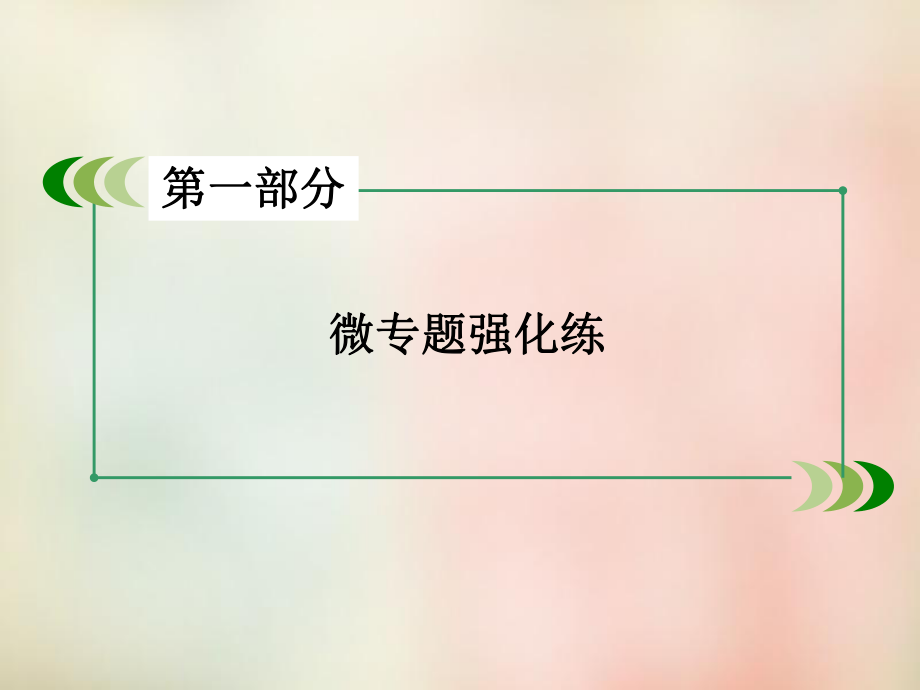 第一部分

微专题强化练